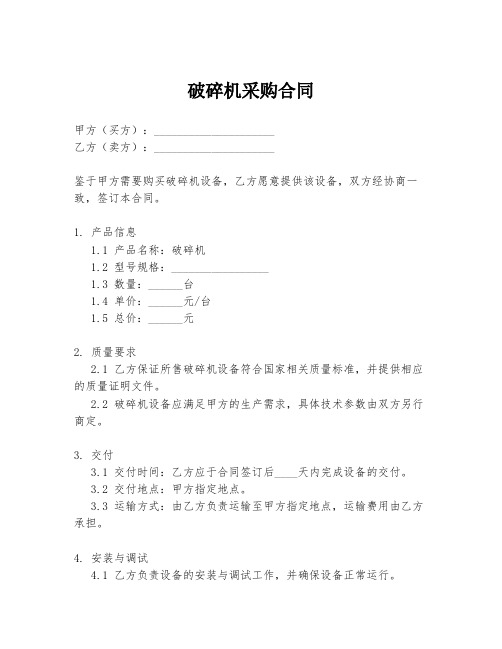 破碎机采购合同

甲方（买方）：____________________
乙方（卖方）：____________________

鉴于甲方需要购买破碎机设备，乙方愿意提供该设备，双方经协商一致，签订本合同。

1. 产品信息
1.1 产品名称：破碎机
1.2 型号规格：________________
1.3 数量：______台
1.4 单价：______元/台
1.5 总价：______元

2. 质量要求
2.1 乙方保证所售破碎机设备符合国家相关质量标准，并提供相应的质量证明文件。
2.2 破碎机设备应满足甲方的生产需求，具体技术参数由双方另行商定。

3. 交付
3.1 交付时间：乙方应于合同签订后____天内完成设备的交付。
3.2 交付地点：甲方指定地点。
3.3 运输方式：由乙方负责运输至甲方指定地点，运输费用由乙方承担。

4. 安装与调试
4.1 乙方负责设备的安装与调试工作，并确保设备正常运行。